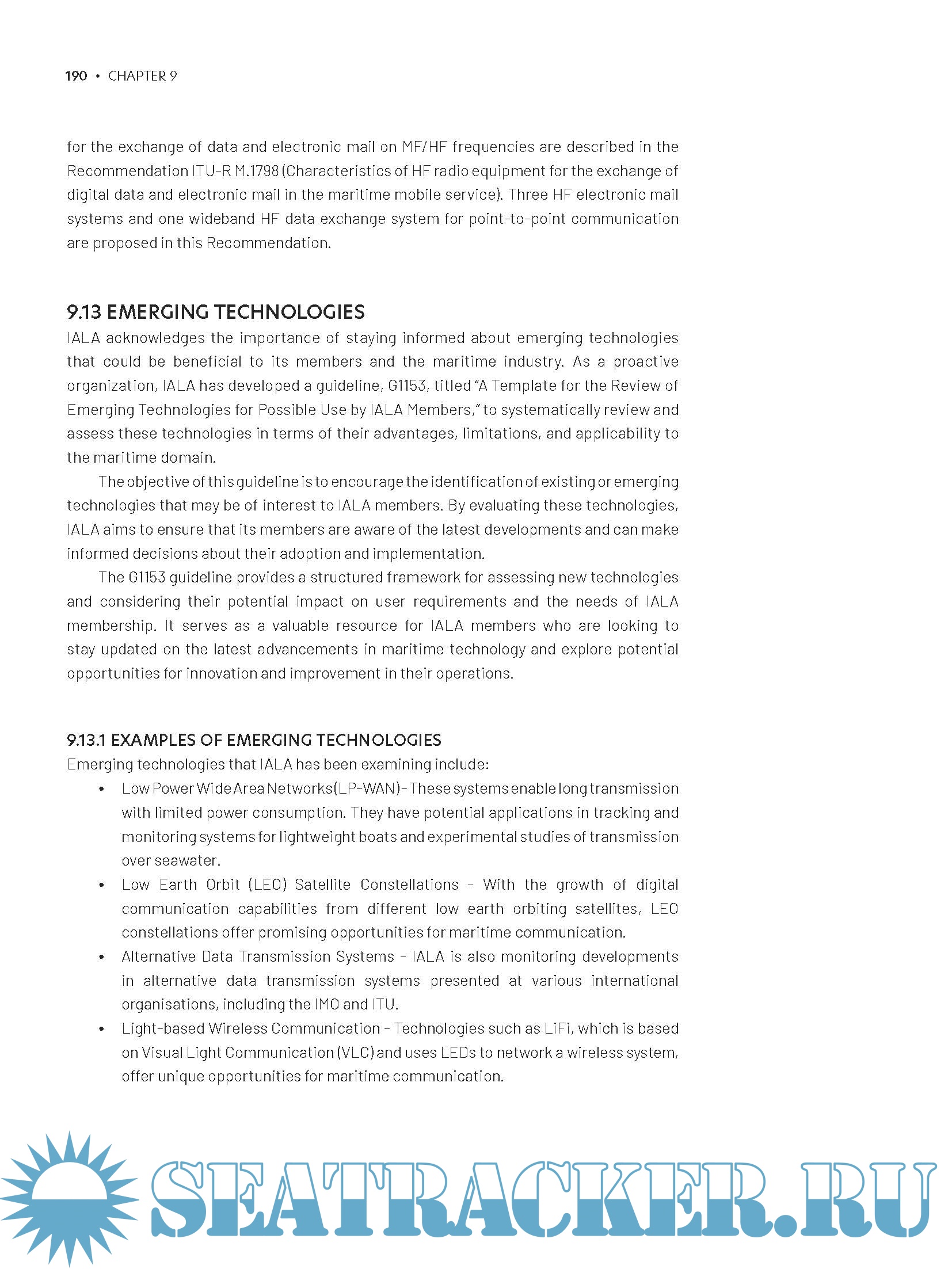 190 • CHAPTER 9

for the exchange of data and electronic mail on MF/HF frequencies are described in the Recommendation ITU-R M.1798 (Characteristics of HF radio equipment for the exchange of digital data and electronic mail in the maritime mobile service). Three HF electronic mail systems and one wideband HF data exchange system for point-to-point communication are proposed in this Recommendation.

9.13 EMERGING TECHNOLOGIES

IALA acknowledges the importance of staying informed about emerging technologies that could be beneficial to its members and the maritime industry. As a proactive organization, IALA has developed a guideline, G1153, titled "A Template for the Review of Emerging Technologies for Possible Use by IALA Members," to systematically review and assess these technologies in terms of their advantages, limitations, and applicability to the maritime domain.

The objective of this guideline is to encourage the identification of existing or emerging technologies that may be of interest to IALA members. By evaluating these technologies, IALA aims to ensure that its members are aware of the latest developments and can make informed decisions about their adoption and implementation.

The G1153 guideline provides a structured framework for assessing new technologies and considering their potential impact on user requirements and the needs of IALA membership. It serves as a valuable resource for IALA members who are looking to stay updated on the latest advancements in maritime technology and explore potential opportunities for innovation and improvement in their operations.

9.13.1 EXAMPLES OF EMERGING TECHNOLOGIES

Emerging technologies that IALA has been examining include:

• Low Power Wide Area Networks (LP-WAN) - These systems enable long transmission with limited power consumption. They have potential applications in tracking and monitoring systems for lightweight boats and experimental studies of transmission over seawater.
• Low Earth Orbit (LEO) Satellite Constellations - With the growth of digital communication capabilities from different low earth orbiting satellites, LEO constellations offer promising opportunities for maritime communication.
• Alternative Data Transmission Systems - IALA is also monitoring developments in alternative data transmission systems presented at various international organisations, including the IMO and ITU.
• Light-based Wireless Communication - Technologies such as LiFi, which is based on Visual Light Communication (VLC) and uses LEDs to network a wireless system, offer unique opportunities for maritime communication.

SEATRACKER.RU